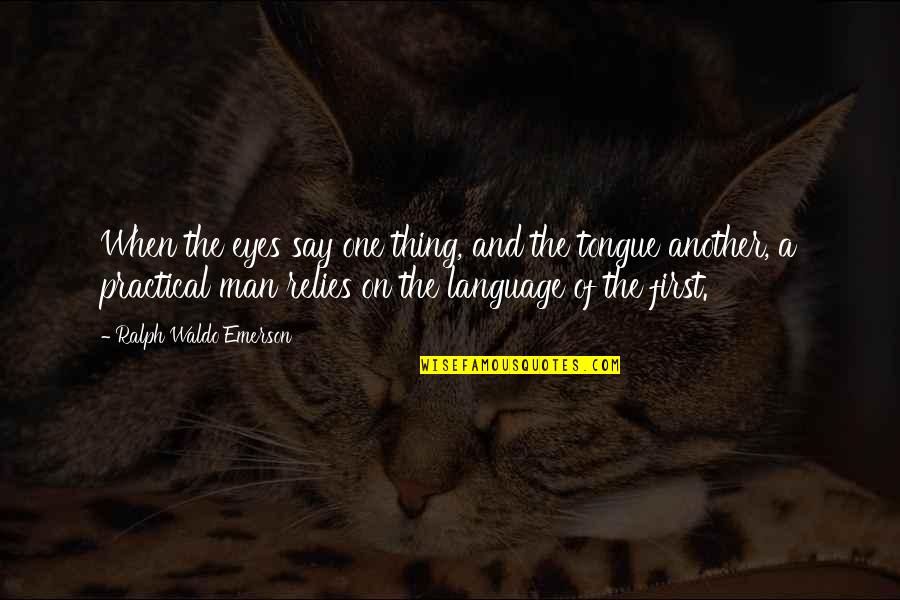 When the eyes say one thing, and the tongue another, a practical man relies on the language of the first.

- Ralph Waldo Emerson

WISEFAMOUSQUOTES.COM